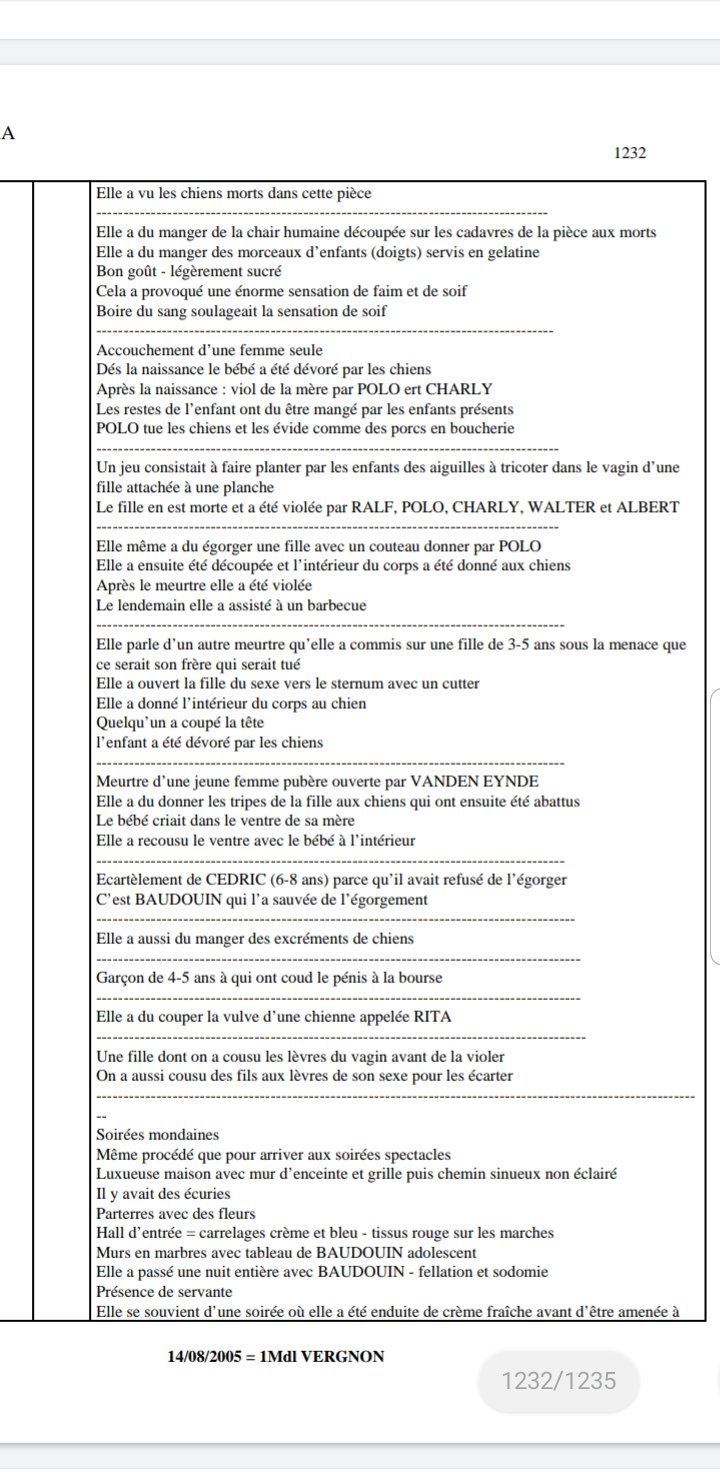 A

1232

Elle a vu les chiens morts dans cette pièce

Elle a du manger de la chair humaine découpée sur les cadavres de la pièce aux morts
Elle a du manger des morceaux d'enfants (doigts) servis en gelatine
Bon goût - légèrement sucré
Cela a provoqué une énorme sensation de faim et de soif
Boire du sang soulageait la sensation de soif

Accouchement d'une femme seule
Dés la naissance le bébé a été dévoré par les chiens
Après la naissance : viol de la mère par POLO ert CHARLY
Les restes de l'enfant ont du être mangé par les enfants présents
POLO tue les chiens et les évide comme des porcs en boucherie

Un jeu consistait à faire planter par les enfants des aiguilles à tricoter dans le vagin d'une fille attachée à une planche
Le fille en est morte et a été violée par RALF, POLO, CHARLY, WALTER et ALBERT

Elle même a du égorger une fille avec un couteau donner par POLO
Elle a ensuite été découpée et l'intérieur du corps a été donné aux chiens
Après le meurtre elle a été violée
Le lendemain elle a assisté à un barbecue

Elle parle d'un autre meurtre qu'elle a commis sur une fille de 3-5 ans sous la menace que ce serait son frère qui serait tué
Elle a ouvert la fille du sexe vers le sternum avec un cutter
Elle a donné l'intérieur du corps au chien
Quelqu'un a coupé la tête
l'enfant a été dévoré par les chiens

Meurtre d'une jeune femme pubère ouverte par VANDEN EYNDE
Elle a du donner les tripes de la fille aux chiens qui ont ensuite été abattus
Le bébé criait dans le ventre de sa mère
Elle a recousu le ventre avec le bébé à l'intérieur

Ecartèlement de CEDRIC (6-8 ans) parce qu'il avait refusé de l'égorger
C'est BAUDOUIN qui l'a sauvée de l'égorgement

Elle a aussi du manger des excréments de chiens

Garçon de 4-5 ans à qui ont coud le pénis à la bourse

Elle a du couper la vulve d'une chienne appelée RITA

Une fille dont on a cousu les lèvres du vagin avant de la violer
On a aussi cousu des fils aux lèvres de son sexe pour les écarter

--
Soirées mondaines
Même procédé que pour arriver aux soirées spectacles
Luxueuse maison avec mur d'enceinte et grille puis chemin sinueux non éclairé
Il y avait des écuries
Parterres avec des fleurs
Hall d'entrée = carrelages crème et bleu - tissus rouge sur les marches
Murs en marbres avec tableau de BAUDOUIN adolescent
Elle a passé une nuit entière avec BAUDOUIN - fellation et sodomie
Présence de servante
Elle se souvient d'une soirée où elle a été enduite de crème fraîche avant d'être amenée à

14/08/2005 = 1Mdl VERGNON

1232/1235